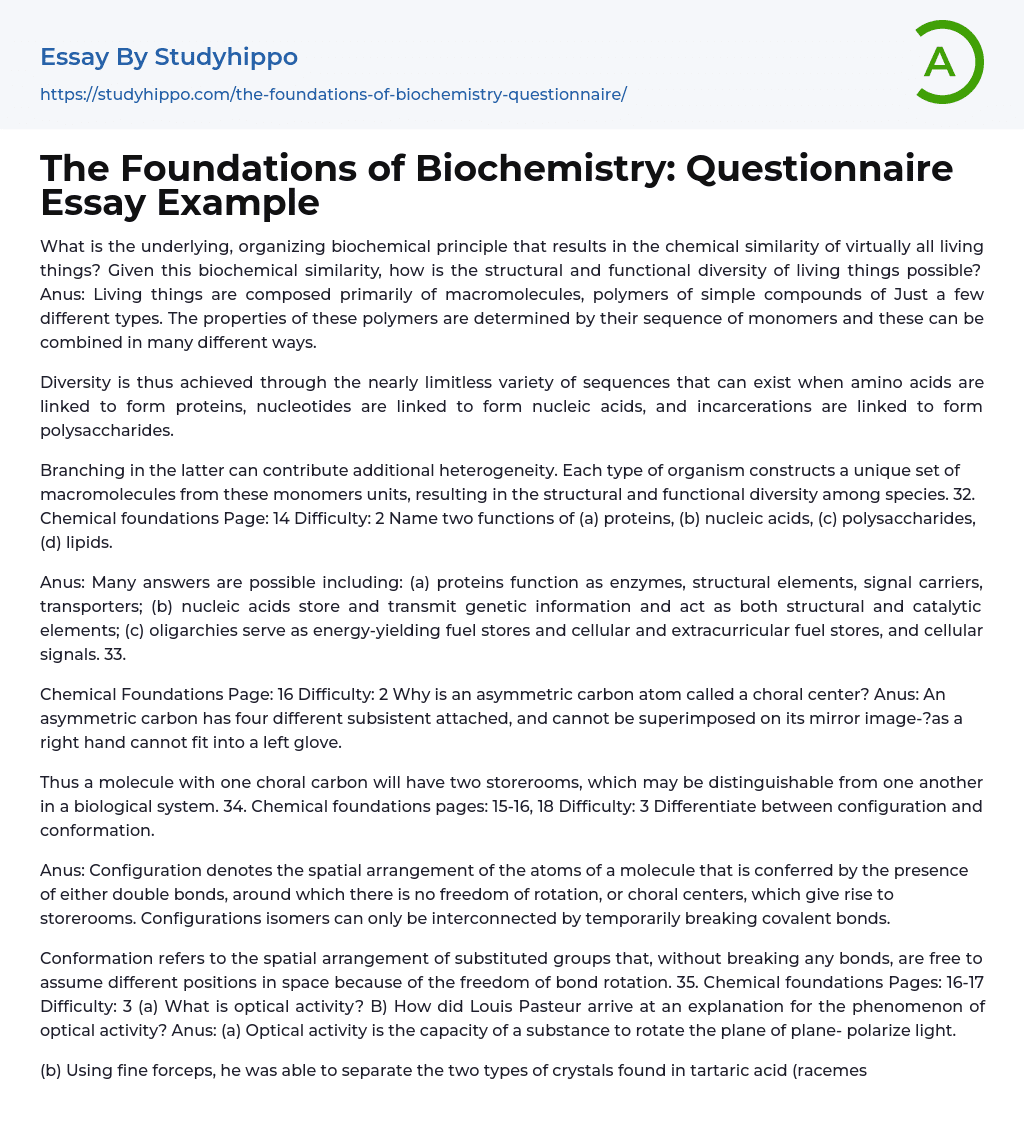 Essay By Studyhippo

https://studyhippo.com/the-foundations-of-biochemistry-questionnaire/

A

The Foundations of Biochemistry: Questionnaire Essay Example

What is the underlying, organizing biochemical principle that results in the chemical similarity of virtually all living things? Given this biochemical similarity, how is the structural and functional diversity of living things possible? Anus: Living things are composed primarily of macromolecules, polymers of simple compounds of Just a few different types. The properties of these polymers are determined by their sequence of monomers and these can be combined in many different ways.

Diversity is thus achieved through the nearly limitless variety of sequences that can exist when amino acids are linked to form proteins, nucleotides are linked to form nucleic acids, and incarcerations are linked to form polysaccharides.

Branching in the latter can contribute additional heterogeneity. Each type of organism constructs a unique set of macromolecules from these monomers units, resulting in the structural and functional diversity among species. 32. Chemical foundations Page: 14 Difficulty: 2 Name two functions of (a) proteins, (b) nucleic acids, (c) polysaccharides, (d) lipids.

Anus: Many answers are possible including: (a) proteins function as enzymes, structural elements, signal carriers, transporters; (b) nucleic acids store and transmit genetic information and act as both structural and catalytic elements; (c) oligarchies serve as energy-yielding fuel stores and cellular and extracurricular fuel stores, and cellular signals. 33.

Chemical Foundations Page: 16 Difficulty: 2 Why is an asymmetric carbon atom called a choral center? Anus: An asymmetric carbon has four different subsistent attached, and cannot be superimposed on its mirror image-?as a right hand cannot fit into a left glove.

Thus a molecule with one choral carbon will have two storerooms, which may be distinguishable from one another in a biological system. 34. Chemical foundations pages: 15-16, 18 Difficulty: 3 Differentiate between configuration and conformation.

Anus: Configuration denotes the spatial arrangement of the atoms of a molecule that is conferred by the presence of either double bonds, around which there is no freedom of rotation, or choral centers, which give rise to storerooms. Configurations isomers can only be interconnected by temporarily breaking covalent bonds.

Conformation refers to the spatial arrangement of substituted groups that, without breaking any bonds, are free to assume different positions in space because of the freedom of bond rotation. 35. Chemical foundations Pages: 16-17 Difficulty: 3 (a) What is optical activity? B) How did Louis Pasteur arrive at an explanation for the phenomenon of optical activity? Anus: (a) Optical activity is the capacity of a substance to rotate the plane of plane- polarize light.

(b) Using fine forceps, he was able to separate the two types of crystals found in tartaric acid (racemes